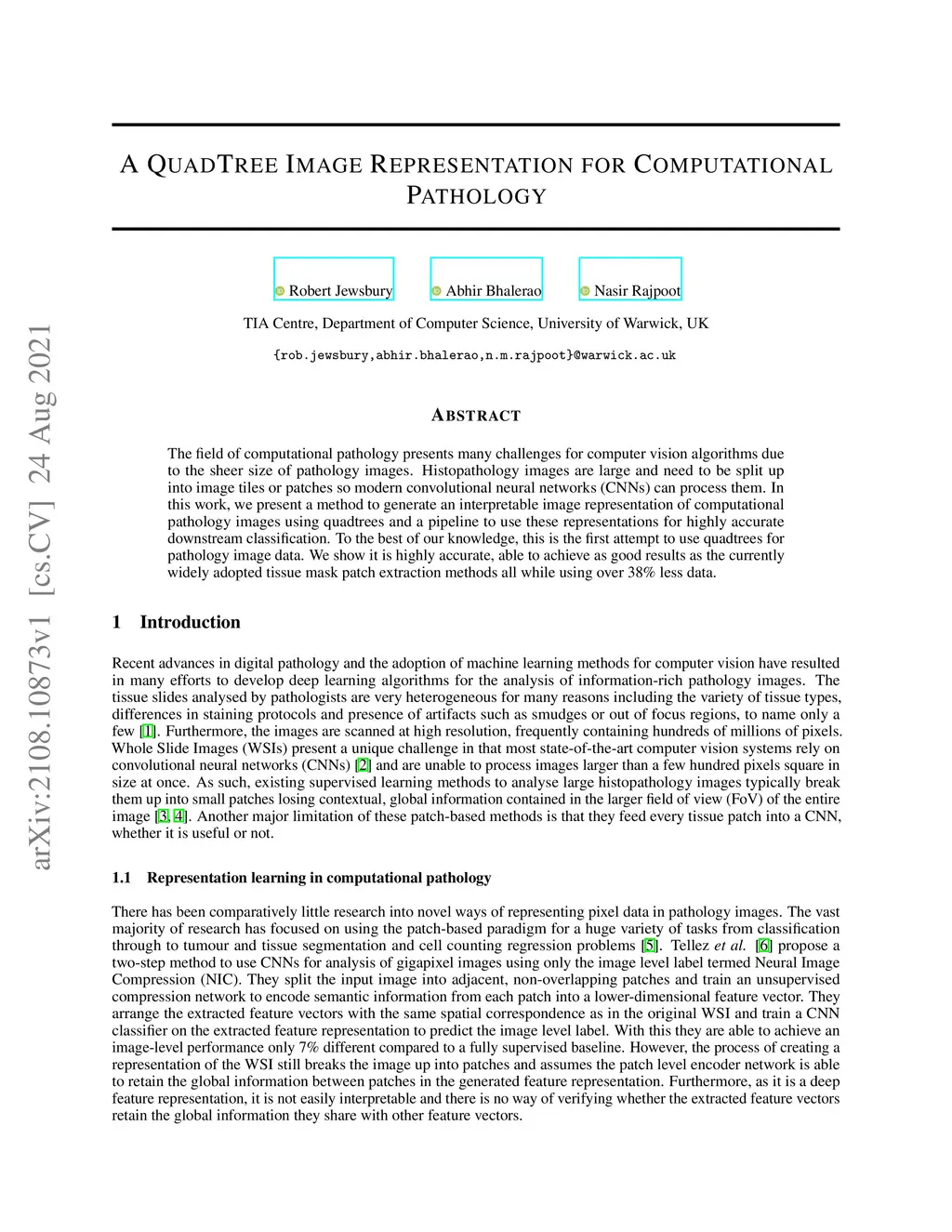 arXiv:2108.10873v1 [cs.CV] 24 Aug 2021

A QUADTREE IMAGE REPRESENTATION FOR COMPUTATIONAL PATHOLOGY

Robert Jewsbury    Abhir Bhalerao    Nasir Rajpoot

TIA Centre, Department of Computer Science, University of Warwick, UK

{rob.jewsbury,abhir.bhalerao,n.m.rajpoot}@warwick.ac.uk

ABSTRACT

The field of computational pathology presents many challenges for computer vision algorithms due to the sheer size of pathology images. Histopathology images are large and need to be split up into image tiles or patches so modern convolutional neural networks (CNNs) can process them. In this work, we present a method to generate an interpretable image representation of computational pathology images using quadtrees and a pipeline to use these representations for highly accurate downstream classification. To the best of our knowledge, this is the first attempt to use quadtrees for pathology image data. We show it is highly accurate, able to achieve as good results as the currently widely adopted tissue mask patch extraction methods all while using over 38% less data.

1 Introduction

Recent advances in digital pathology and the adoption of machine learning methods for computer vision have resulted in many efforts to develop deep learning algorithms for the analysis of information-rich pathology images. The tissue slides analysed by pathologists are very heterogeneous for many reasons including the variety of tissue types, differences in staining protocols and presence of artifacts such as smudges or out of focus regions, to name only a few [1]. Furthermore, the images are scanned at high resolution, frequently containing hundreds of millions of pixels. Whole Slide Images (WSIs) present a unique challenge in that most state-of-the-art computer vision systems rely on convolutional neural networks (CNNs) [2] and are unable to process images larger than a few hundred pixels square in size at once. As such, existing supervised learning methods to analyse large histopathology images typically break them up into small patches losing contextual, global information contained in the larger field of view (FoV) of the entire image [3, 4]. Another major limitation of these patch-based methods is that they feed every tissue patch into a CNN, whether it is useful or not.

1.1 Representation learning in computational pathology

There has been comparatively little research into novel ways of representing pixel data in pathology images. The vast majority of research has focused on using the patch-based paradigm for a huge variety of tasks from classification through to tumour and tissue segmentation and cell counting regression problems [5]. Tellez et al. [6] propose a two-step method to use CNNs for analysis of gigapixel images using only the image level label termed Neural Image Compression (NIC). They split the input image into adjacent, non-overlapping patches and train an unsupervised compression network to encode semantic information from each patch into a lower-dimensional feature vector. They arrange the extracted feature vectors with the same spatial correspondence as in the original WSI and train a CNN classifier on the extracted feature representation to predict the image level label. With this they are able to achieve an image-level performance only 7% different compared to a fully supervised baseline. However, the process of creating a representation of the WSI still breaks the image up into patches and assumes the patch level encoder network is able to retain the global information between patches in the generated feature representation. Furthermore, as it is a deep feature representation, it is not easily interpretable and there is no way of verifying whether the extracted feature vectors retain the global information they share with other feature vectors.